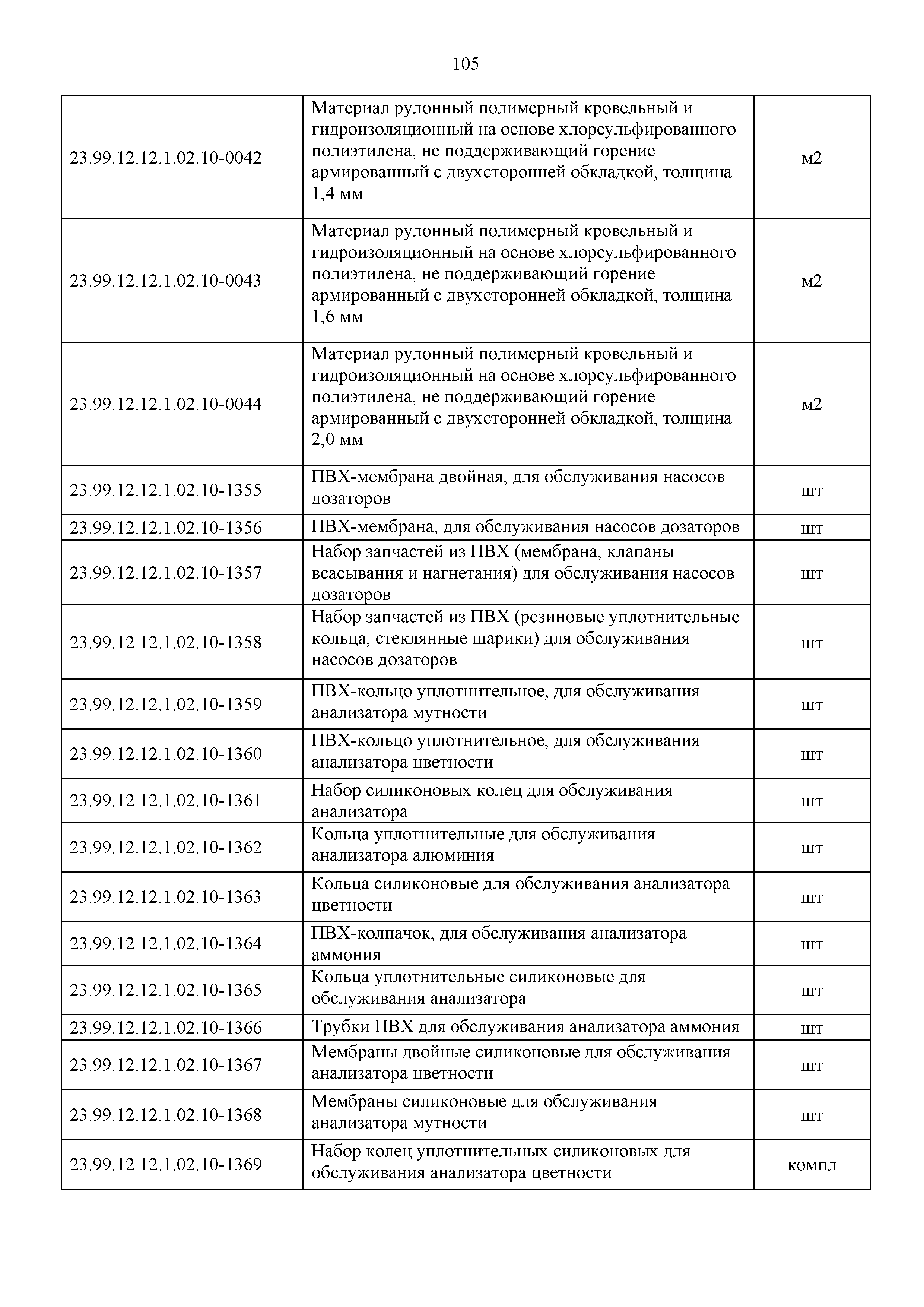 105

| | | |
|---|---|---|
| 23.99.12.12.1.02.10-0042 | Материал рулонный полимерный кровельный и гидроизоляционный на основе хлорсульфированного полиэтилена, не поддерживающий горение армированный с двухсторонней обкладкой, толщина 1,4 мм | м2 |
| 23.99.12.12.1.02.10-0043 | Материал рулонный полимерный кровельный и гидроизоляционный на основе хлорсульфированного полиэтилена, не поддерживающий горение армированный с двухсторонней обкладкой, толщина 1,6 мм | м2 |
| 23.99.12.12.1.02.10-0044 | Материал рулонный полимерный кровельный и гидроизоляционный на основе хлорсульфированного полиэтилена, не поддерживающий горение армированный с двухсторонней обкладкой, толщина 2,0 мм | м2 |
| 23.99.12.12.1.02.10-1355 | ПВХ-мембрана двойная, для обслуживания насосов дозаторов | шт |
| 23.99.12.12.1.02.10-1356 | ПВХ-мембрана, для обслуживания насосов дозаторов | шт |
| 23.99.12.12.1.02.10-1357 | Набор запчастей из ПВХ (мембрана, клапаны всасывания и нагнетания) для обслуживания насосов дозаторов | шт |
| 23.99.12.12.1.02.10-1358 | Набор запчастей из ПВХ (резиновые уплотнительные кольца, стеклянные шарики) для обслуживания насосов дозаторов | шт |
| 23.99.12.12.1.02.10-1359 | ПВХ-кольцо уплотнительное, для обслуживания анализатора мутности | шт |
| 23.99.12.12.1.02.10-1360 | ПВХ-кольцо уплотнительное, для обслуживания анализатора цветности | шт |
| 23.99.12.12.1.02.10-1361 | Набор силиконовых колец для обслуживания анализатора | шт |
| 23.99.12.12.1.02.10-1362 | Кольца уплотнительные для обслуживания анализатора алюминия | шт |
| 23.99.12.12.1.02.10-1363 | Кольца силиконовые для обслуживания анализатора цветности | шт |
| 23.99.12.12.1.02.10-1364 | ПВХ-колпачок, для обслуживания анализатора аммония | шт |
| 23.99.12.12.1.02.10-1365 | Кольца уплотнительные силиконовые для обслуживания анализатора | шт |
| 23.99.12.12.1.02.10-1366 | Трубки ПВХ для обслуживания анализатора аммония | шт |
| 23.99.12.12.1.02.10-1367 | Мембраны двойные силиконовые для обслуживания анализатора цветности | шт |
| 23.99.12.12.1.02.10-1368 | Мембраны силиконовые для обслуживания анализатора мутности | шт |
| 23.99.12.12.1.02.10-1369 | Набор колец уплотнительных силиконовых для обслуживания анализатора цветности | компл |